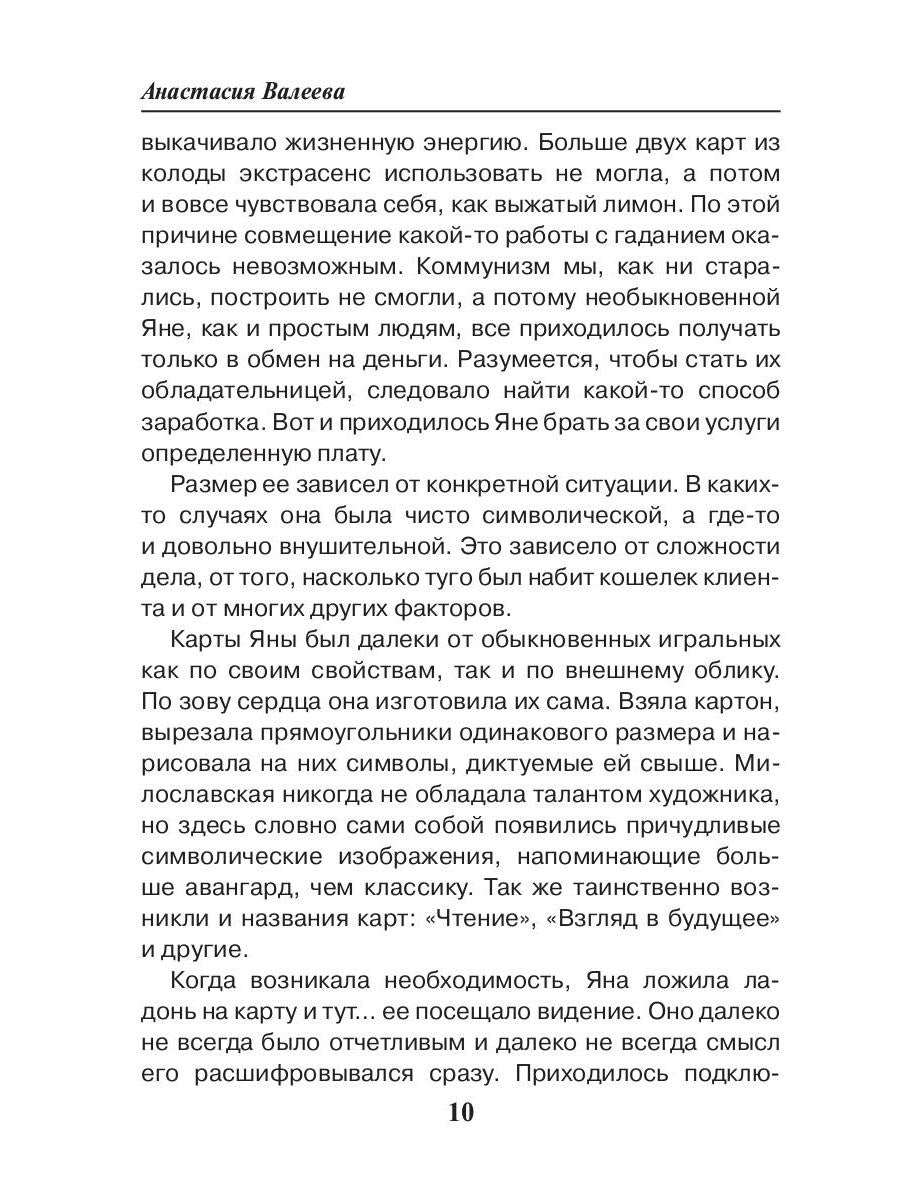 Анастасия Валеева

выкачивало жизненную энергию. Больше двух карт из колоды экстрасенс использовать не могла, а потом и вовсе чувствовала себя, как выжатый лимон. По этой причине совмещение какой-то работы с гаданием оказалось невозможным. Коммунизм мы, как ни старались, построить не смогли, а потому необыкновенной Яне, как и простым людям, все приходилось получать только в обмен на деньги. Разумеется, чтобы стать их обладательницей, следовало найти какой-то способ заработка. Вот и приходилось Яне брать за свои услуги определенную плату.

Размер ее зависел от конкретной ситуации. В каких-то случаях она была чисто символической, а где-то и довольно внушительной. Это зависело от сложности дела, от того, насколько туго был набит кошелек клиента и от многих других факторов.

Карты Яны был далеки от обыкновенных игральных как по своим свойствам, так и по внешнему облику. По зову сердца она изготовила их сама. Взяла картон, вырезала прямоугольники одинакового размера и нарисовала на них символы, диктуемые ей свыше. Милославская никогда не обладала талантом художника, но здесь словно сами собой появились причудливые символические изображения, напоминающие больше авангард, чем классику. Так же таинственно возникли и названия карт: «Чтение», «Взгляд в будущее» и другие.

Когда возникала необходимость, Яна ложила ладонь на карту и тут... ее посещало видение. Оно далеко не всегда было отчетливым и далеко не всегда смысл его расшифровывался сразу. Приходилось подклю-

10